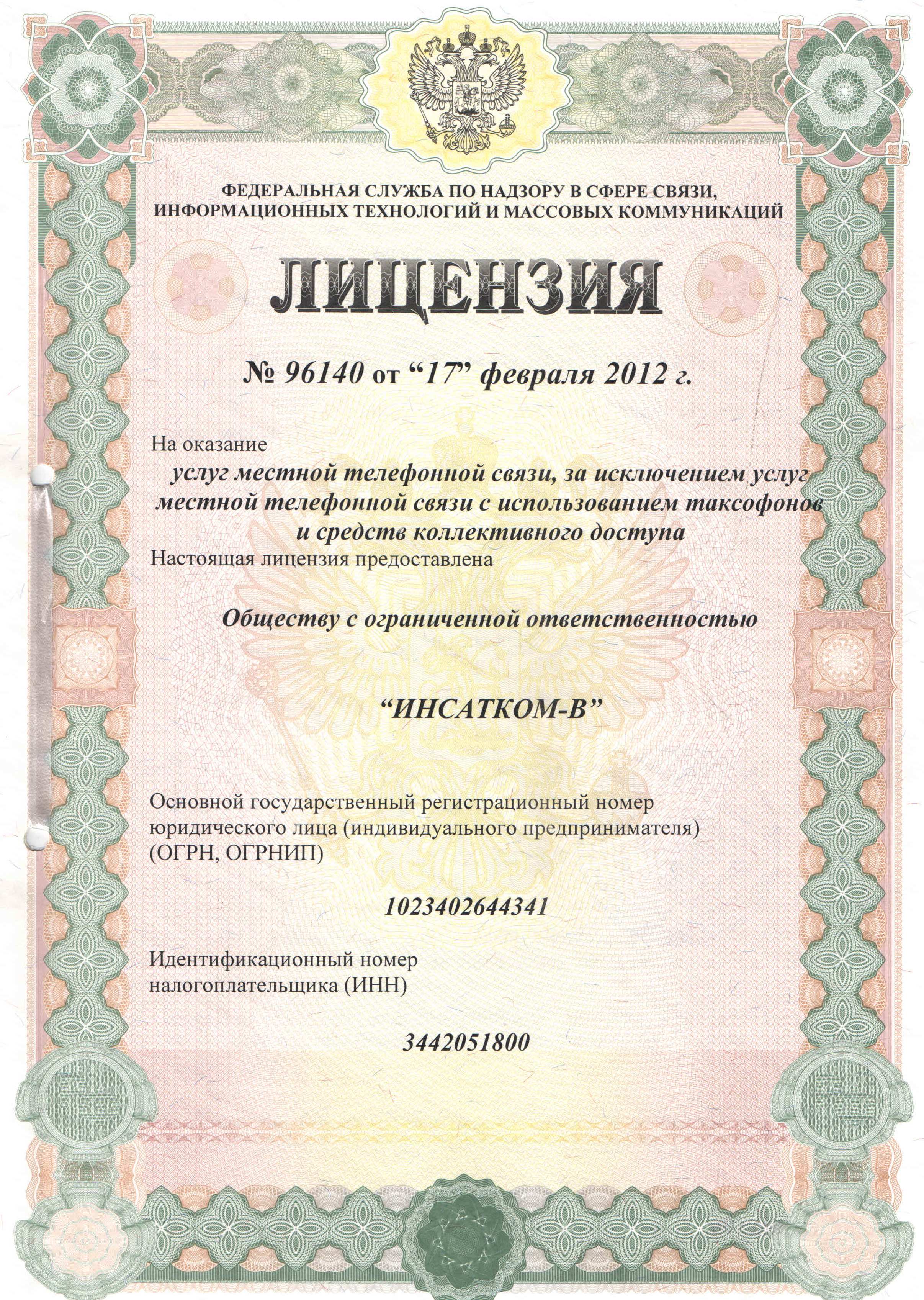 ФЕДЕРАЛЬНАЯ СЛУЖБА ПО НАДЗОРУ В СФЕРЕ СВЯЗИ, ИНФОРМАЦИОННЫХ ТЕХНОЛОГИЙ И МАССОВЫХ КОММУНИКАЦИЙ

ЛИЦЕНЗИЯ

№ 96140 от “17” февраля 2012 г.

На оказание

услуг местной телефонной связи, за исключением услуг местной телефонной связи с использованием таксофонов и средств коллективного доступа

Настоящая лицензия предоставлена

Обществу с ограниченной ответственностью

“ИНСАТКОМ-В”

Основной государственный регистрационный номер юридического лица (индивидуального предпринимателя) (ОГРН, ОГРНИП)

1023402644341

Идентификационный номер налогоплательщика (ИНН)

3442051800